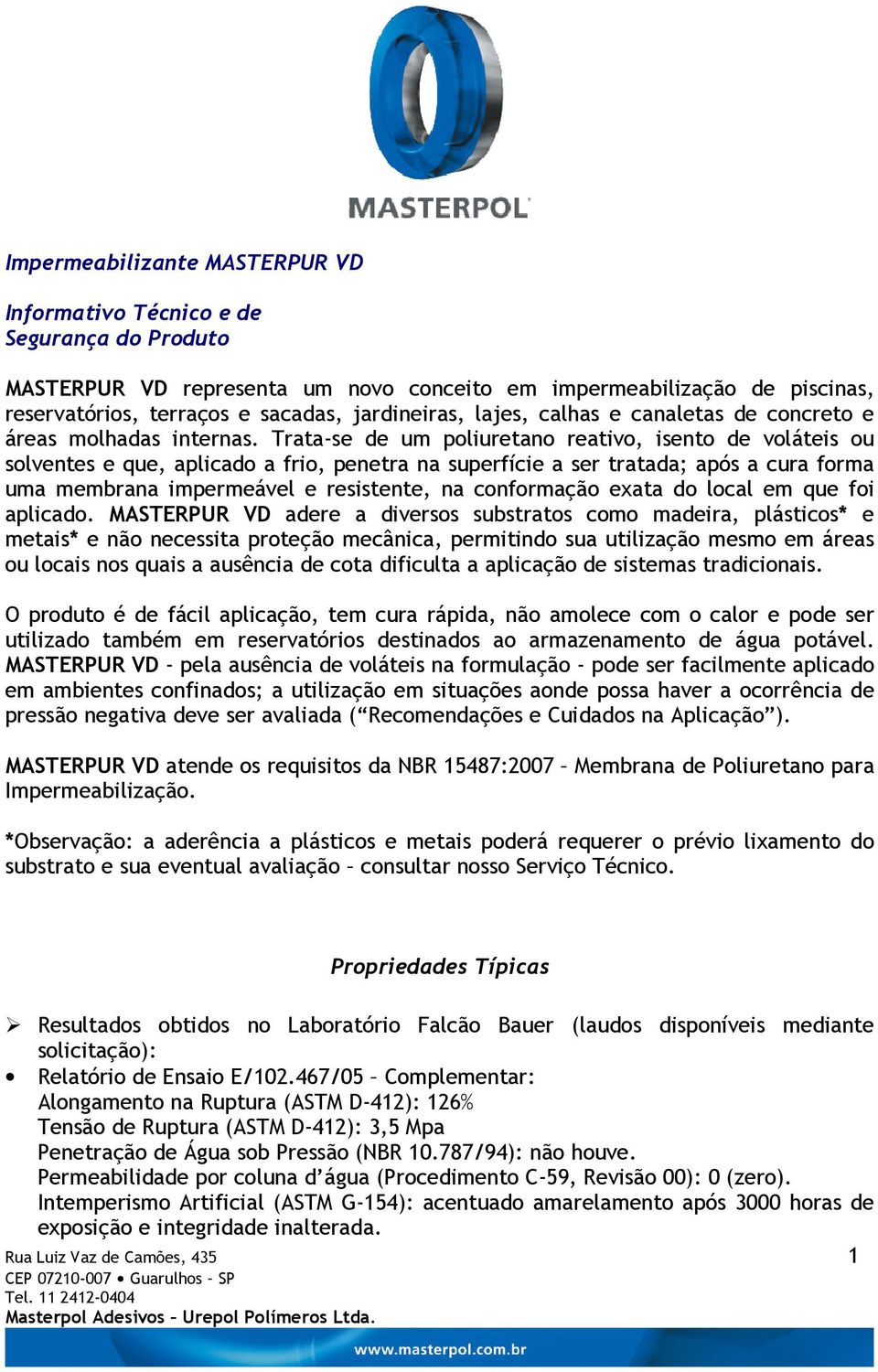 MASTERPOL

Impermeabilizante MASTERPUR VD

Informativo Técnico e de Segurança do Produto

MASTERPUR VD representa um novo conceito em impermeabilização de piscinas, reservatórios, terraços e sacadas, jardineiras, lajes, calhas e canaletas de concreto e áreas molhadas internas. Trata-se de um poliuretano reativo, isento de voláteis ou solventes e que, aplicado a frio, penetra na superfície a ser tratada; após a cura forma uma membrana impermeável e resistente, na conformação exata do local em que foi aplicado. MASTERPUR VD adere a diversos substratos como madeira, plásticos* e metais* e não necessita proteção mecânica, permitindo sua utilização mesmo em áreas ou locais nos quais a ausência de cota dificulta a aplicação de sistemas tradicionais.

O produto é de fácil aplicação, tem cura rápida, não amolece com o calor e pode ser utilizado também em reservatórios destinados ao armazenamento de água potável. MASTERPUR VD - pela ausência de voláteis na formulação - pode ser facilmente aplicado em ambientes confinados; a utilização em situações aonde possa haver a ocorrência de pressão negativa deve ser avaliada (“Recomendações e Cuidados na Aplicação”).

MASTERPUR VD atende os requisitos da NBR 15487:2007 – Membrana de Poliuretano para Impermeabilização.

*Observação: a aderência a plásticos e metais poderá requerer o prévio lixamento do substrato e sua eventual avaliação – consultar nosso Serviço Técnico.

Propriedades Típicas

➢ Resultados obtidos no Laboratório Falcão Bauer (laudos disponíveis mediante solicitação):
• Relatório de Ensaio E/102.467/05 – Complementar:
Alongamento na Ruptura (ASTM D-412): 126%
Tensão de Ruptura (ASTM D-412): 3,5 Mpa
Penetração de Água sob Pressão (NBR 10.787/94): não houve.
Permeabilidade por coluna d’água (Procedimento C-59, Revisão 00): 0 (zero).
Intemperismo Artificial (ASTM G-154): acentuado amarelamento após 3000 horas de exposição e integridade inalterada.

Rua Luiz Vaz de Camões, 435
CEP 07210-007 • Guarulhos – SP
Tel. 11 2412-0404
Masterpol Adesivos – Urepol Polímeros Ltda.

1

www.masterpol.com.br